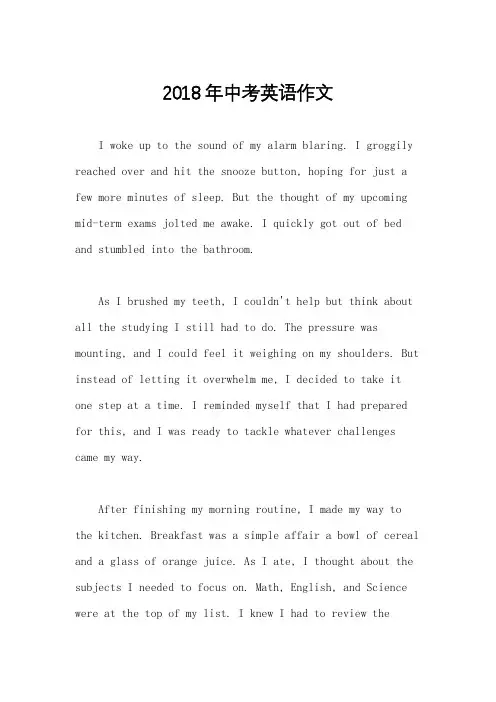 2018年中考英语作文

I woke up to the sound of my alarm blaring. I groggily reached over and hit the snooze button, hoping for just a few more minutes of sleep. But the thought of my upcoming mid-term exams jolted me awake. I quickly got out of bed and stumbled into the bathroom.

As I brushed my teeth, I couldn't help but think about all the studying I still had to do. The pressure was mounting, and I could feel it weighing on my shoulders. But instead of letting it overwhelm me, I decided to take it one step at a time. I reminded myself that I had prepared for this, and I was ready to tackle whatever challenges came my way.

After finishing my morning routine, I made my way to the kitchen. Breakfast was a simple affair a bowl of cereal and a glass of orange juice. As I ate, I thought about the subjects I needed to focus on. Math, English, and Science were at the top of my list. I knew I had to review the